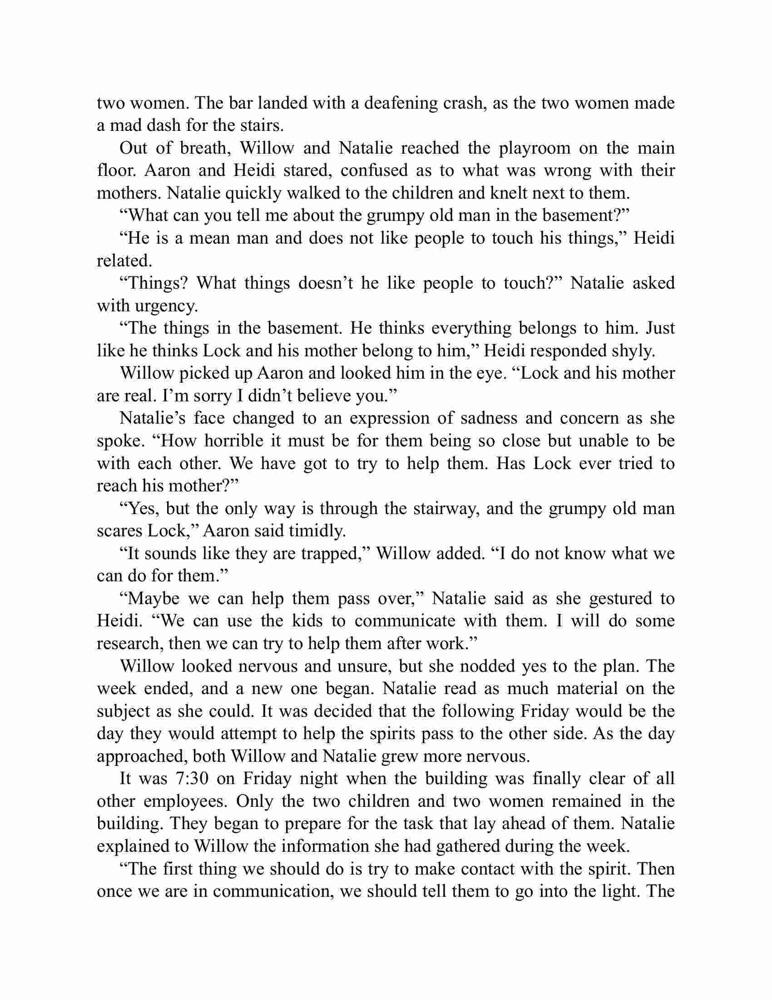 two women. The bar landed with a deafening crash, as the two women made a mad dash for the stairs.

Out of breath, Willow and Natalie reached the playroom on the main floor. Aaron and Heidi stared, confused as to what was wrong with their mothers. Natalie quickly walked to the children and knelt next to them.

“What can you tell me about the grumpy old man in the basement?”

“He is a mean man and does not like people to touch his things,” Heidi related.

“Things? What things doesn’t he like people to touch?” Natalie asked with urgency.

“The things in the basement. He thinks everything belongs to him. Just like he thinks Lock and his mother belong to him,” Heidi responded shyly.

Willow picked up Aaron and looked him in the eye. “Lock and his mother are real. I’m sorry I didn’t believe you.”

Natalie’s face changed to an expression of sadness and concern as she spoke. “How horrible it must be for them being so close but unable to be with each other. We have got to try to help them. Has Lock ever tried to reach his mother?”

“Yes, but the only way is through the stairway, and the grumpy old man scares Lock,” Aaron said timidly.

“It sounds like they are trapped,” Willow added. “I do not know what we can do for them.”

“Maybe we can help them pass over,” Natalie said as she gestured to Heidi. “We can use the kids to communicate with them. I will do some research, then we can try to help them after work.”

Willow looked nervous and unsure, but she nodded yes to the plan. The week ended, and a new one began. Natalie read as much material on the subject as she could. It was decided that the following Friday would be the day they would attempt to help the spirits pass to the other side. As the day approached, both Willow and Natalie grew more nervous.

It was 7:30 on Friday night when the building was finally clear of all other employees. Only the two children and two women remained in the building. They began to prepare for the task that lay ahead of them. Natalie explained to Willow the information she had gathered during the week.

“The first thing we should do is try to make contact with the spirit. Then once we are in communication, we should tell them to go into the light. The